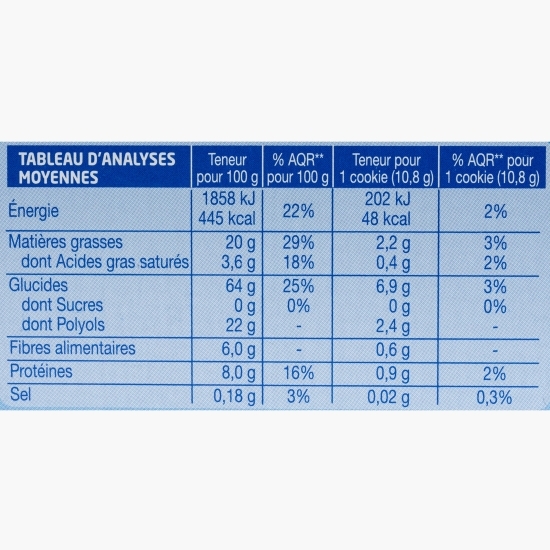 | TABLEAU D'ANALYSES MOYENNES | Teneur pour 100 g | % AQR** pour 100 g | Teneur pour 1 cookie (10,8 g) | % AQR** pour 1 cookie (10,8 g) |
|---|---|---|---|---|
| Énergie | 1858 kJ 445 kcal | 22% | 202 kJ 48 kcal | 2% |
| Matières grasses | 20 g | 29% | 2,2 g | 3% |
| dont Acides gras saturés | 3,6 g | 18% | 0,4 g | 2% |
| Glucides | 64 g | 25% | 6,9 g | 3% |
| dont Sucres | 0 g | 0% | 0 g | 0% |
| dont Polyols | 22 g | - | 2,4 g | - |
| Fibres alimentaires | 6,0 g | - | 0,6 g | - |
| Protéines | 8,0 g | 16% | 0,9 g | 2% |
| Sel | 0,18 g | 3% | 0,02 g | 0,3% |